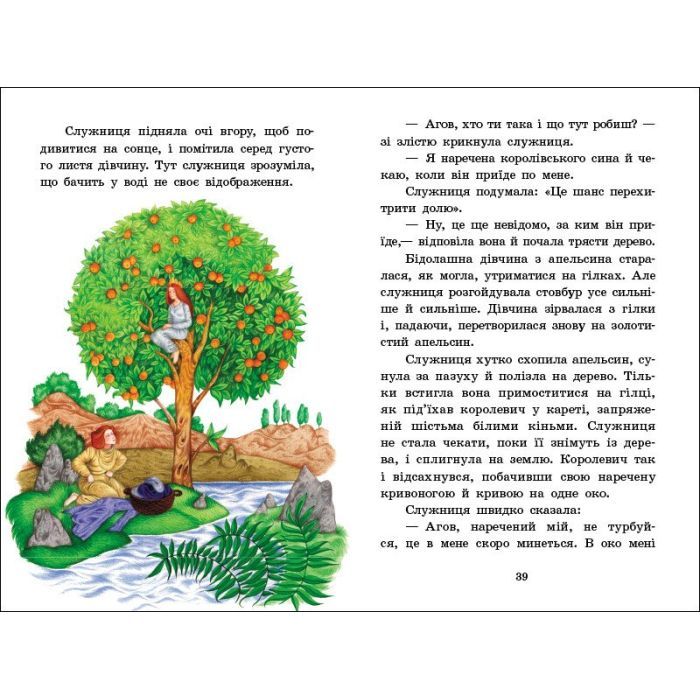 Служниця підняла очі вгору, щоб подивитися на сонце, і помітила серед густого листя дівчину. Тут служниця зрозуміла, що бачить у воді не своє відображення.

— Агов, хто ти така і що тут робиш? — зі злістю крикнула служниця.

— Я наречена королівського сина й чекаю, коли він приїде по мене.

Служниця подумала: «Це шанс перехитрити долю».

— Ну, це ще невідомо, за ким він приїде,— відповіла вона й почала трясти дерево.

Бідолашна дівчина з апельсина старалася, як могла, утриматися на гілках. Але служниця розгойдувала стовбур усе сильніше й сильніше. Дівчина зірвалася з гілки і, падаючи, перетворилася знову на золотистий апельсин.

Служниця хутко схопила апельсин, сунула за пазуху й полізла на дерево. Тільки встигла вона примоститися на гілці, як під'їхав королевич у кареті, запряженій шістьма білими кіньми. Служниця не стала чекати, поки її знімуть із дерева, і сплигнула на землю. Королевич так і відсахнувся, побачивши свою наречену кривоногою й кривою на одне око.

Служниця швидко сказала:

— Агов, наречений мій, не турбуйся, це в мене скоро минеться. В око мені

39